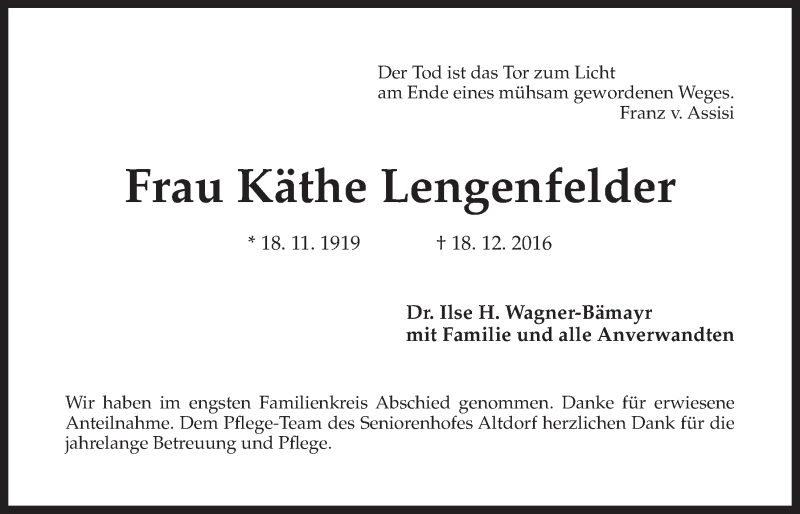 Der Tod ist das Tor zum Licht
am Ende eines mühsam gewordenen Weges.
Franz v. Assisi

Frau Käthe Lengenfelder

* 18. 11. 1919 † 18. 12. 2016

Dr. Ilse H. Wagner-Bämayr
mit Familie und alle Anverwandten

Wir haben im engsten Familienkreis Abschied genommen. Danke für erwiesene Anteilnahme. Dem Pflege-Team des Seniorenhofes Altdorf herzlichen Dank für die jahrelange Betreuung und Pflege.